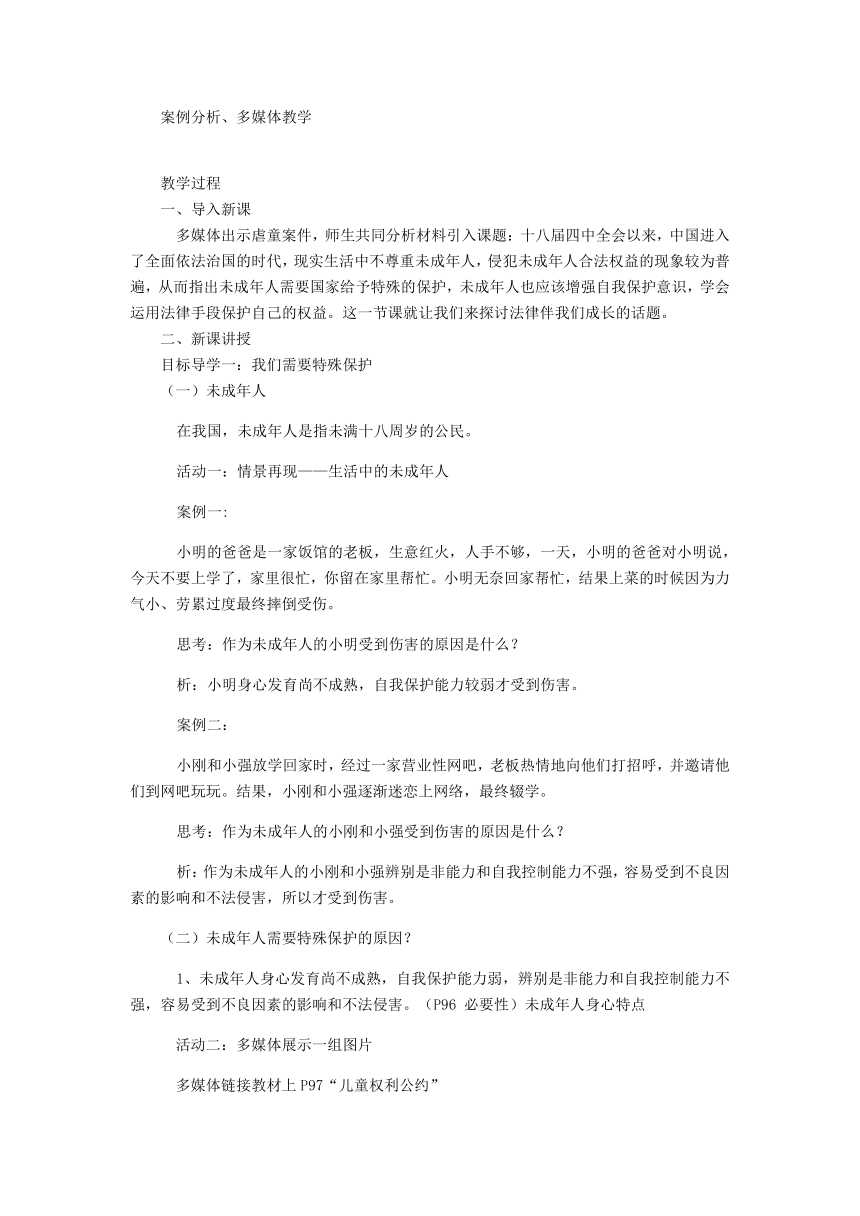 案例分析、多媒体教学

教学过程

一、导入新课

多媒体出示虐童案件，师生共同分析材料引入课题：十八届四中全会以来，中国进入了全面依法治国的时代，现实生活中不尊重未成年人，侵犯未成年人合法权益的现象较为普遍，从而指出未成年人需要国家给予特殊的保护，未成年人也应该增强自我保护意识，学会运用法律手段保护自己的权益。这一节课就让我们来探讨法律伴我们成长的话题。

二、新课讲授

目标导学一：我们需要特殊保护

（一）未成年人

在我国，未成年人是指未满十八周岁的公民。

活动一：情景再现——生活中的未成年人

案例一:

小明的爸爸是一家饭馆的老板，生意红火，人手不够，一天，小明的爸爸对小明说，今天不要上学了，家里很忙，你留在家里帮忙。小明无奈回家帮忙，结果上菜的时候因为力气小、劳累过度最终摔倒受伤。

思考：作为未成年人的小明受到伤害的原因是什么？

析：小明身心发育尚不成熟，自我保护能力较弱才受到伤害。

案例二：

小刚和小强放学回家时，经过一家营业性网吧，老板热情地向他们打招呼，并邀请他们到网吧玩玩。结果，小刚和小强逐渐迷恋上网络，最终辍学。

思考：作为未成年人的小刚和小强受到伤害的原因是什么？

析：作为未成年人的小刚和小强辨别是非能力和自我控制能力不强，容易受到不良因素的影响和不法侵害，所以才受到伤害。

（二）未成年人需要特殊保护的原因？

1、未成年人身心发育尚不成熟，自我保护能力弱，辨别是非能力和自我控制能力不强，容易受到不良因素的影响和不法侵害。（P96 必要性）未成年人身心特点

活动二：多媒体展示一组图片

多媒体链接教材上 P97“儿童权利公约”